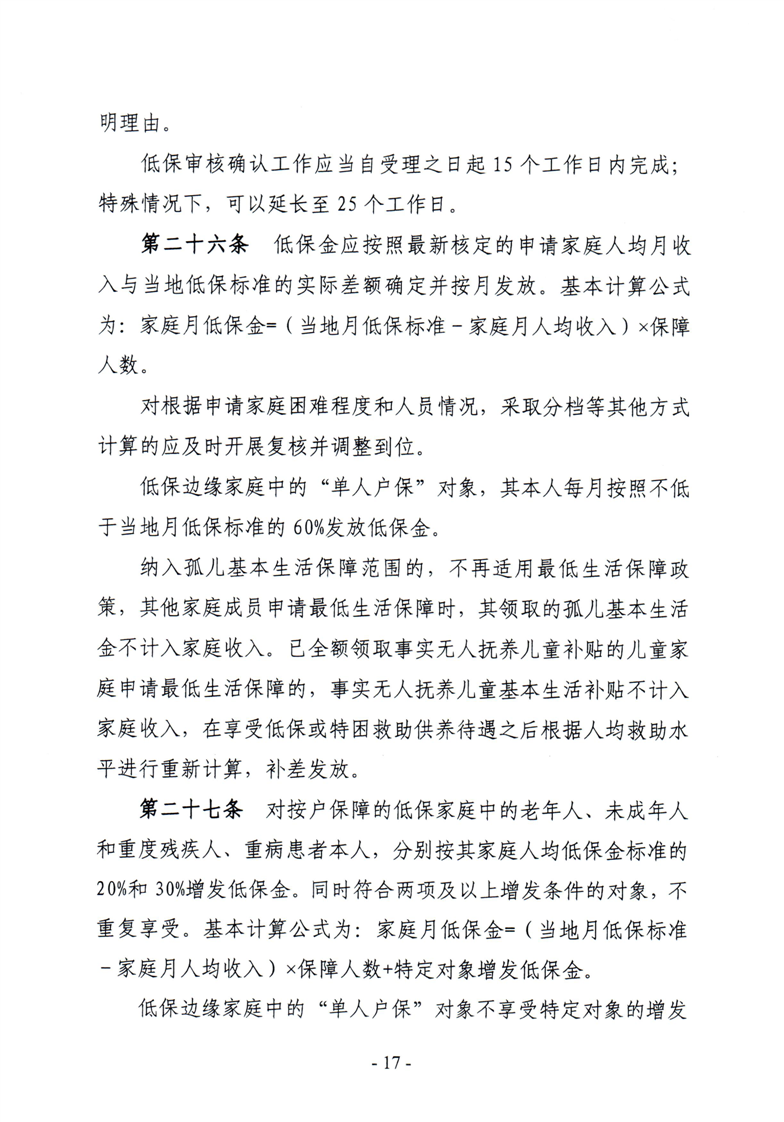 明理由。

低保审核确认工作应当自受理之日起 15 个工作日内完成；特殊情况下，可以延长至 25 个工作日。

第二十六条　低保金应按照最新核定的申请家庭人均月收入与当地低保标准的实际差额确定并按月发放。基本计算公式为：家庭月低保金=（当地月低保标准－家庭月人均收入）×保障人数。

对根据申请家庭困难程度和人员情况，采取分档等其他方式计算的应及时开展复核并调整到位。

低保边缘家庭中的“单人户保”对象，其本人每月按照不低于当地月低保标准的 60%发放低保金。

纳入孤儿基本生活保障范围的，不再适用最低生活保障政策，其他家庭成员申请最低生活保障时，其领取的孤儿基本生活金不计入家庭收入。已全额领取事实无人抚养儿童补贴的儿童家庭申请最低生活保障的，事实无人抚养儿童基本生活补贴不计入家庭收入，在享受低保或特困救助供养待遇之后根据人均救助水平进行重新计算，补差发放。

第二十七条　对按户保障的低保家庭中的老年人、未成年人和重度残疾人、重病患者本人，分别按其家庭人均低保金标准的 20%和 30%增发低保金。同时符合两项及以上增发条件的对象，不重复享受。基本计算公式为：家庭月低保金=（当地月低保标准－家庭月人均收入）×保障人数+特定对象增发低保金。

低保边缘家庭中的“单人户保”对象不享受特定对象的增发

- 17 -